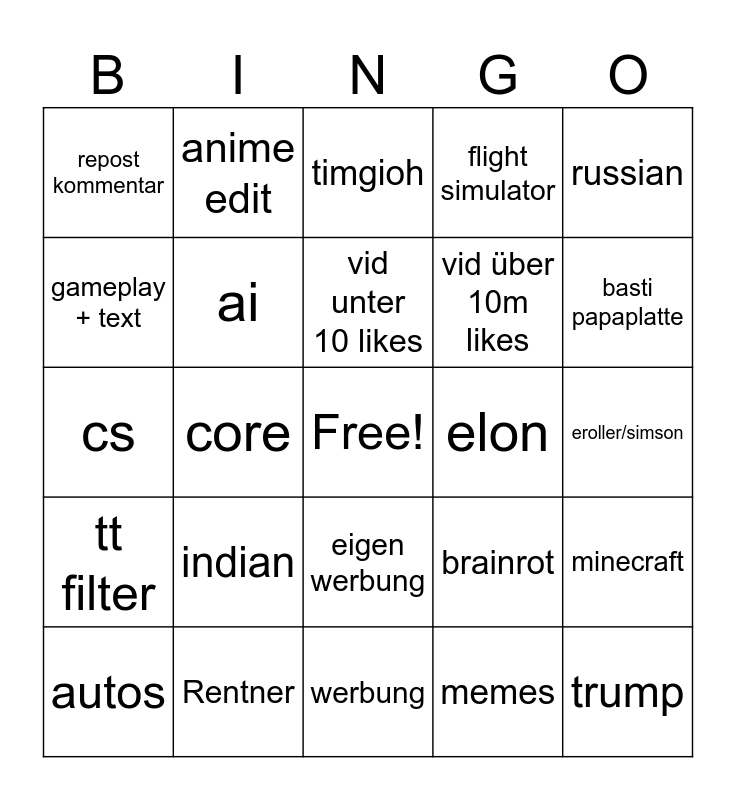 | B | I | N | G | O |
|---|---|---|---|---|
| repost kommentar | anime edit | timgioh | flight simulator | russian |
| gameplay + text | ai | vid unter 10 likes | vid über 10m likes | basti papaplatte |
| cs | core | Free! | elon | eroller/simson |
| tt filter | indian | eigen werbung | brainrot | minecraft |
| autos | Rentner | werbung | memes | trump |